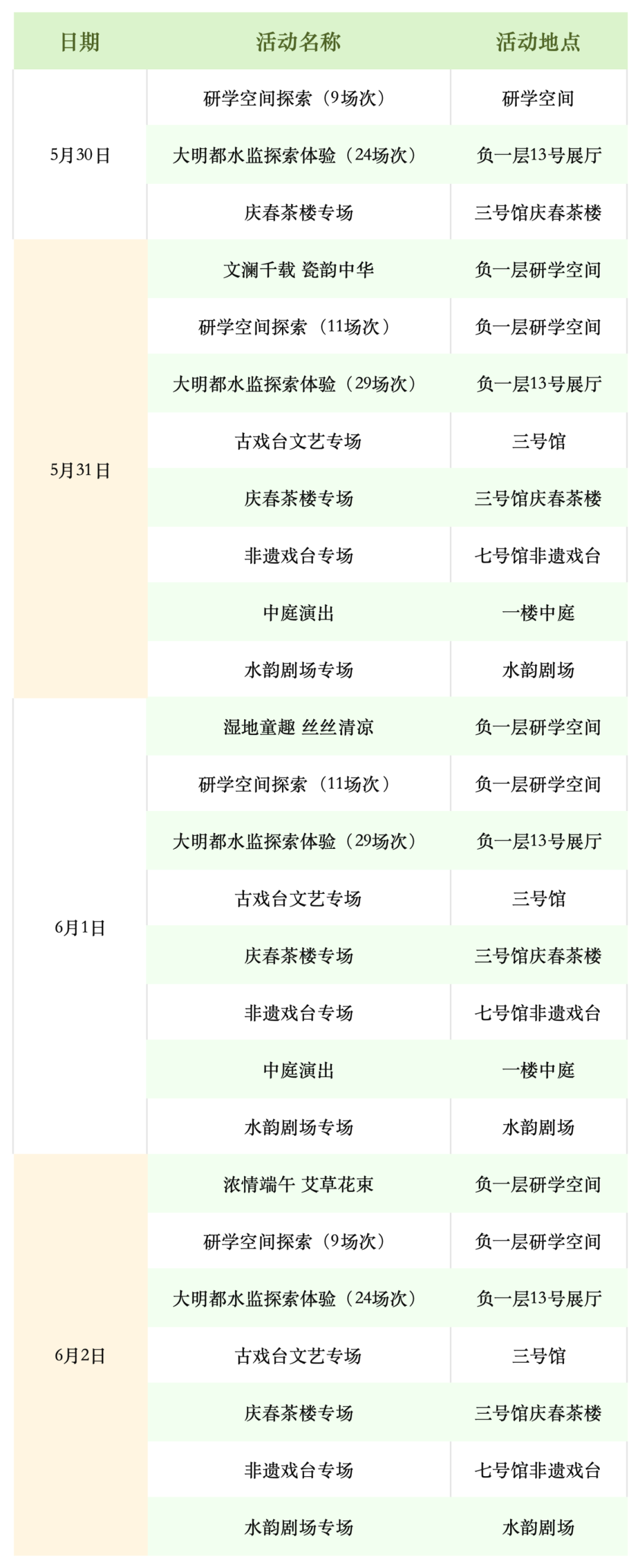 | 日期 | 活动名称 | 活动地点 |
|---|---|---|
| 5月30日 | 研学空间探索（9场次） | 研学空间 |
|  | 大明都水监探索体验（24场次） | 负一层13号展厅 |
|  | 庆春茶楼专场 | 三号馆庆春茶楼 |
| 5月31日 | 文澜千载 瓷韵中华 | 负一层研学空间 |
|  | 研学空间探索（11场次） | 负一层研学空间 |
|  | 大明都水监探索体验（29场次） | 负一层13号展厅 |
|  | 古戏台文艺专场 | 三号馆 |
|  | 庆春茶楼专场 | 三号馆庆春茶楼 |
|  | 非遗戏台专场 | 七号馆非遗戏台 |
|  | 中庭演出 | 一楼中庭 |
|  | 水韵剧场专场 | 水韵剧场 |
| 6月1日 | 湿地童趣 丝丝清凉 | 负一层研学空间 |
|  | 研学空间探索（11场次） | 负一层研学空间 |
|  | 大明都水监探索体验（29场次） | 负一层13号展厅 |
|  | 古戏台文艺专场 | 三号馆 |
|  | 庆春茶楼专场 | 三号馆庆春茶楼 |
|  | 非遗戏台专场 | 七号馆非遗戏台 |
|  | 中庭演出 | 一楼中庭 |
|  | 水韵剧场专场 | 水韵剧场 |
| 6月2日 | 浓情端午 艾草花束 | 负一层研学空间 |
|  | 研学空间探索（9场次） | 负一层研学空间 |
|  | 大明都水监探索体验（24场次） | 负一层13号展厅 |
|  | 古戏台文艺专场 | 三号馆 |
|  | 庆春茶楼专场 | 三号馆庆春茶楼 |
|  | 非遗戏台专场 | 七号馆非遗戏台 |
|  | 水韵剧场专场 | 水韵剧场 |